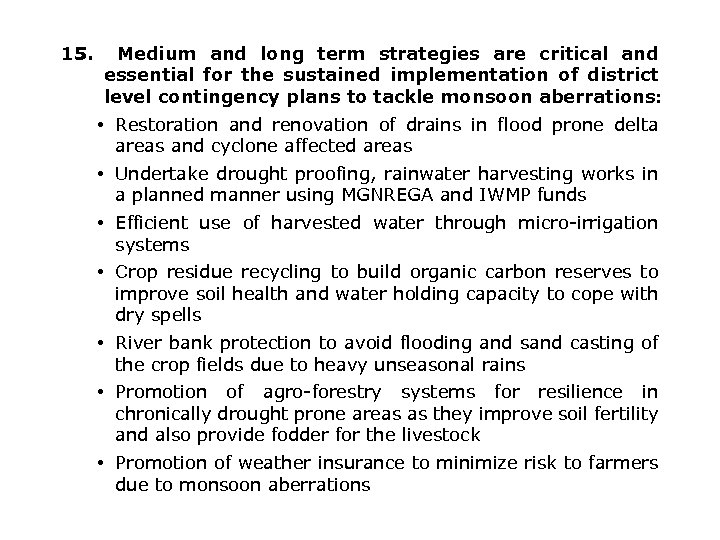 15. Medium and long term strategies are critical and essential for the sustained implementation of district level contingency plans to tackle monsoon aberrations:

• Restoration and renovation of drains in flood prone delta areas and cyclone affected areas

• Undertake drought proofing, rainwater harvesting works in a planned manner using MGNREGA and IWMP funds

• Efficient use of harvested water through micro-irrigation systems

• Crop residue recycling to build organic carbon reserves to improve soil health and water holding capacity to cope with dry spells

• River bank protection to avoid flooding and sand casting of the crop fields due to heavy unseasonal rains

• Promotion of agro-forestry systems for resilience in chronically drought prone areas as they improve soil fertility and also provide fodder for the livestock

• Promotion of weather insurance to minimize risk to farmers due to monsoon aberrations